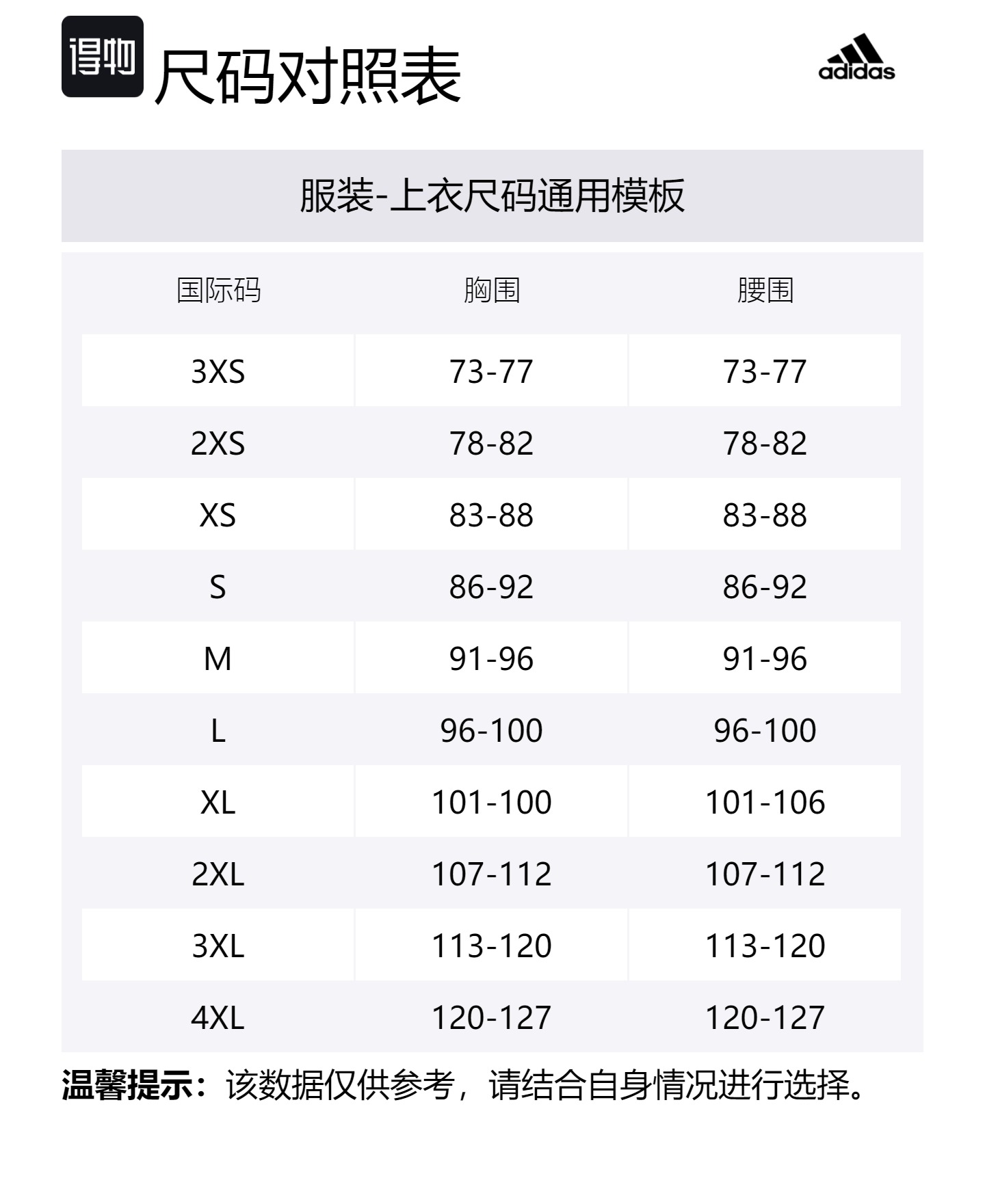 得物 尺码对照表

adidas

服装-上衣尺码通用模板

| 国际码 | 胸围 | 腰围 |
|---|---|---|
| 3XS | 73-77 | 73-77 |
| 2XS | 78-82 | 78-82 |
| XS | 83-88 | 83-88 |
| S | 86-92 | 86-92 |
| M | 91-96 | 91-96 |
| L | 96-100 | 96-100 |
| XL | 101-100 | 101-106 |
| 2XL | 107-112 | 107-112 |
| 3XL | 113-120 | 113-120 |
| 4XL | 120-127 | 120-127 |

温馨提示：该数据仅供参考，请结合自身情况进行选择。